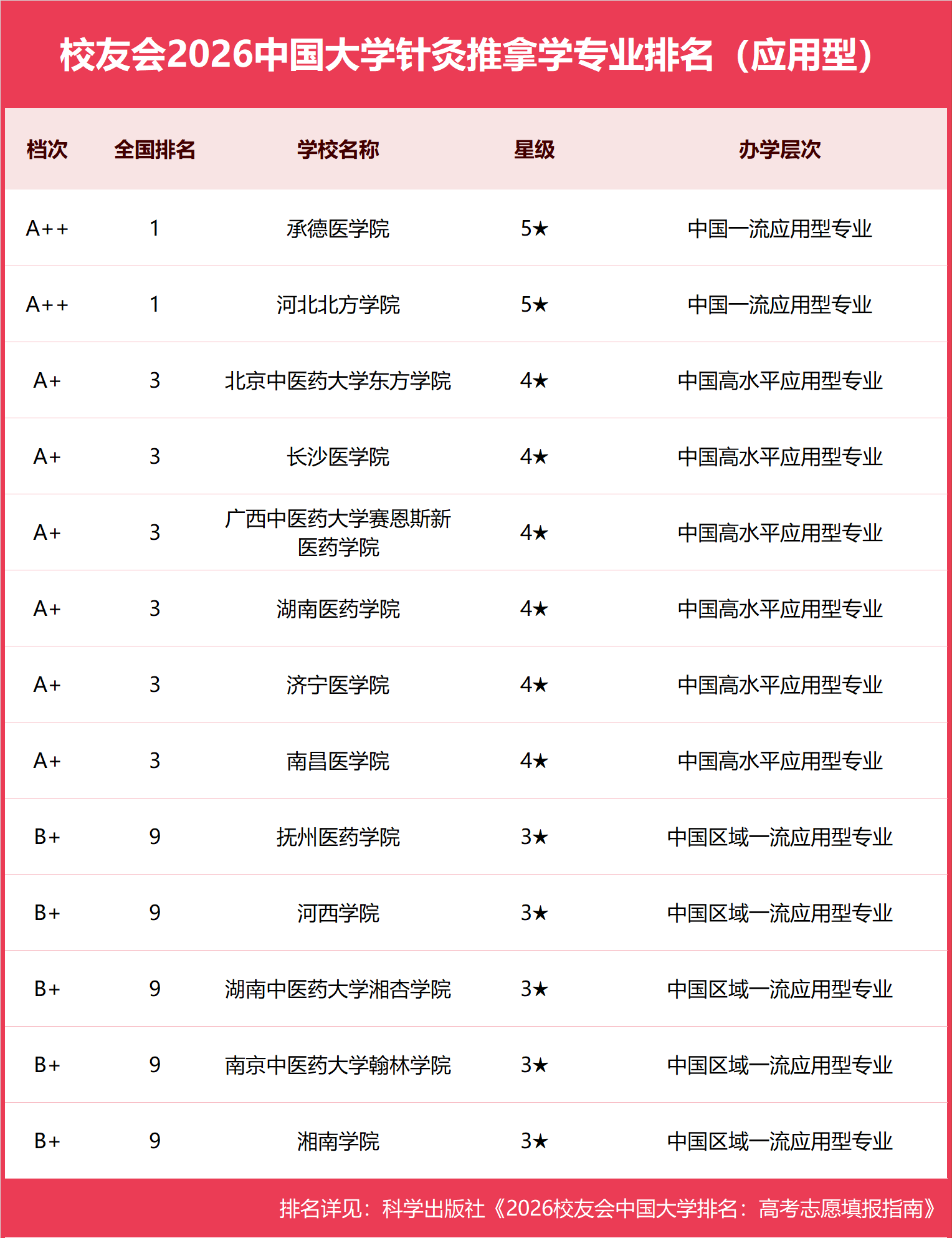 校友会2026中国大学针灸推拿学专业排名（应用型）

| 档次 | 全国排名 | 学校名称 | 星级 | 办学层次 |
|---|---|---|---|---|
| A++ | 1 | 承德医学院 | 5★ | 中国一流应用型专业 |
| A++ | 1 | 河北北方学院 | 5★ | 中国一流应用型专业 |
| A+ | 3 | 北京中医药大学东方学院 | 4★ | 中国高水平应用型专业 |
| A+ | 3 | 长沙医学院 | 4★ | 中国高水平应用型专业 |
| A+ | 3 | 广西中医药大学赛恩斯新医药学院 | 4★ | 中国高水平应用型专业 |
| A+ | 3 | 湖南医药学院 | 4★ | 中国高水平应用型专业 |
| A+ | 3 | 济宁医学院 | 4★ | 中国高水平应用型专业 |
| A+ | 3 | 南昌医学院 | 4★ | 中国高水平应用型专业 |
| B+ | 9 | 抚州医药学院 | 3★ | 中国区域一流应用型专业 |
| B+ | 9 | 河西学院 | 3★ | 中国区域一流应用型专业 |
| B+ | 9 | 湖南中医药大学湘杏学院 | 3★ | 中国区域一流应用型专业 |
| B+ | 9 | 南京中医药大学翰林学院 | 3★ | 中国区域一流应用型专业 |
| B+ | 9 | 湘南学院 | 3★ | 中国区域一流应用型专业 |

排名详见：科学出版社《2026校友会中国大学排名：高考志愿填报指南》